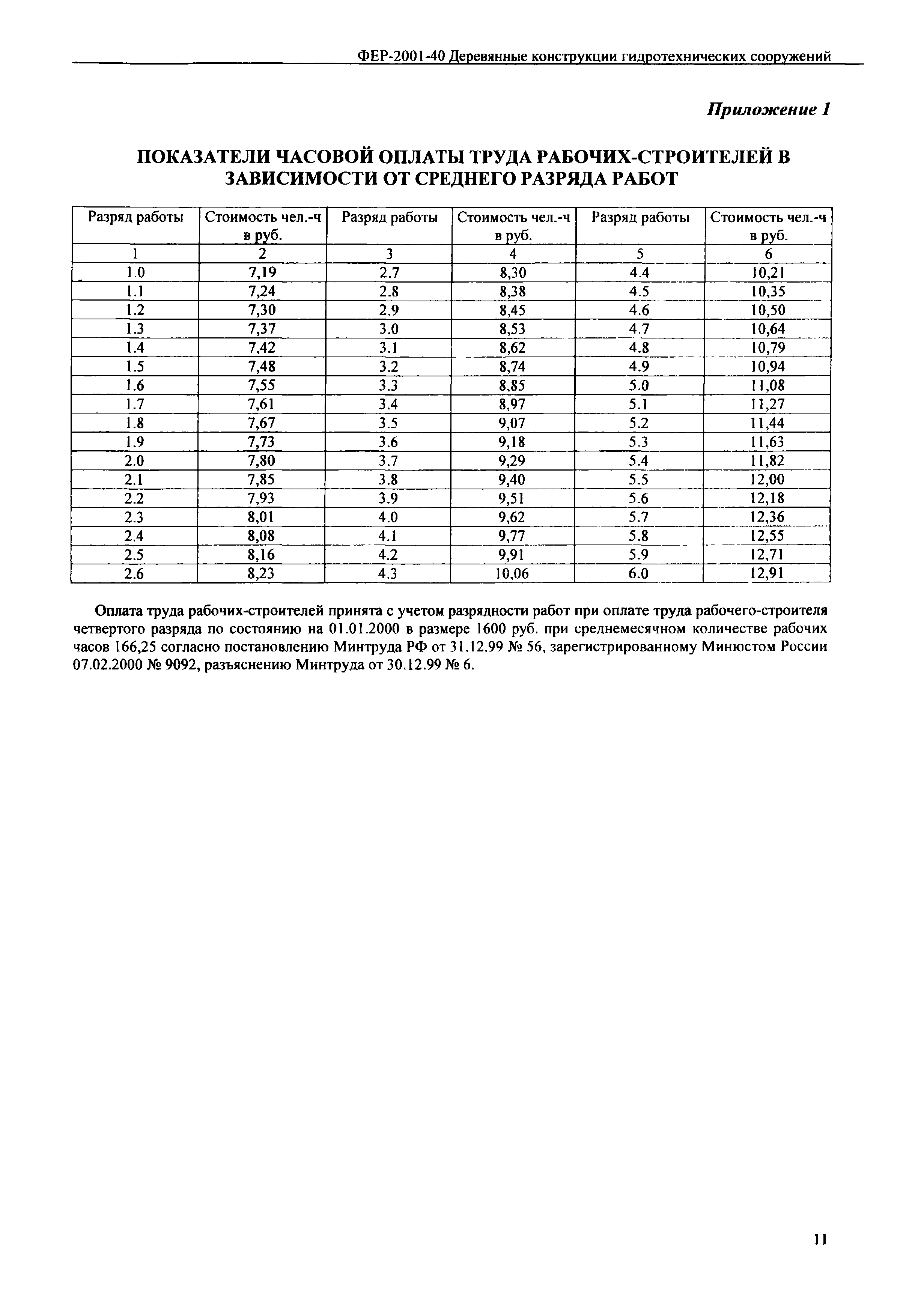 ФЕР-2001-40 Деревянные конструкции гидротехнических сооружений

Приложение 1

ПОКАЗАТЕЛИ ЧАСОВОЙ ОПЛАТЫ ТРУДА РАБОЧИХ-СТРОИТЕЛЕЙ В ЗАВИСИМОСТИ ОТ СРЕДНЕГО РАЗРЯДА РАБОТ

| Разряд работы | Стоимость чел.-ч в руб. | Разряд работы | Стоимость чел.-ч в руб. | Разряд работы | Стоимость чел.-ч в руб. |
|---|---|---|---|---|---|
| 1 | 2 | 3 | 4 | 5 | 6 |
| 1.0 | 7,19 | 2.7 | 8,30 | 4.4 | 10,21 |
| 1.1 | 7,24 | 2.8 | 8,38 | 4.5 | 10,35 |
| 1.2 | 7,30 | 2.9 | 8,45 | 4.6 | 10,50 |
| 1.3 | 7,37 | 3.0 | 8,53 | 4.7 | 10,64 |
| 1.4 | 7,42 | 3.1 | 8,62 | 4.8 | 10,79 |
| 1.5 | 7,48 | 3.2 | 8,74 | 4.9 | 10,94 |
| 1.6 | 7,55 | 3.3 | 8,85 | 5.0 | 11,08 |
| 1.7 | 7,61 | 3.4 | 8,97 | 5.1 | 11,27 |
| 1.8 | 7,67 | 3.5 | 9,07 | 5.2 | 11,44 |
| 1.9 | 7,73 | 3.6 | 9,18 | 5.3 | 11,63 |
| 2.0 | 7,80 | 3.7 | 9,29 | 5.4 | 11,82 |
| 2.1 | 7,85 | 3.8 | 9,40 | 5.5 | 12,00 |
| 2.2 | 7,93 | 3.9 | 9,51 | 5.6 | 12,18 |
| 2.3 | 8,01 | 4.0 | 9,62 | 5.7 | 12,36 |
| 2.4 | 8,08 | 4.1 | 9,77 | 5.8 | 12,55 |
| 2.5 | 8,16 | 4.2 | 9,91 | 5.9 | 12,71 |
| 2.6 | 8,23 | 4.3 | 10,06 | 6.0 | 12,91 |

Оплата труда рабочих-строителей принята с учетом разрядности работ при оплате труда рабочего-строителя четвертого разряда по состоянию на 01.01.2000 в размере 1600 руб. при среднемесячном количестве рабочих часов 166,25 согласно постановлению Минтруда РФ от 31.12.99 № 56, зарегистрированному Минюстом России 07.02.2000 № 9092, разъяснению Минтруда от 30.12.99 № 6.

11